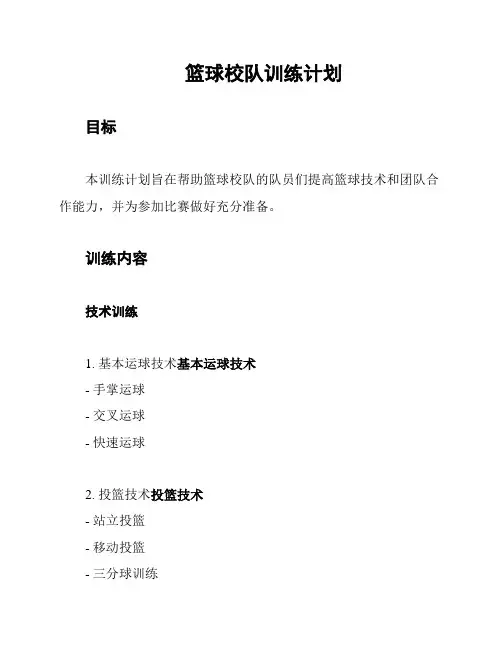 篮球校队训练计划

目标

本训练计划旨在帮助篮球校队的队员们提高篮球技术和团队合作能力，并为参加比赛做好充分准备。

训练内容

技术训练

1. 基本运球技术基本运球技术
- 手掌运球
- 交叉运球
- 快速运球

2. 投篮技术投篮技术
- 站立投篮
- 移动投篮
- 三分球训练